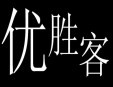 优胜客